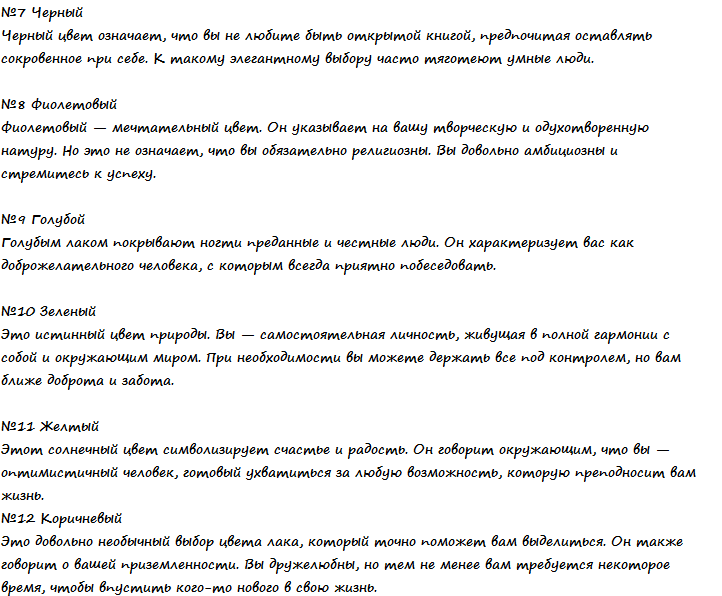 №7 Черный
Черный цвет означает, что вы не любите быть открытой книгой, предпочитая оставлять сокровенное при себе. К такому элегантному выбору часто тяготеют умные люди.

№8 Фиолетовый
Фиолетовый — мечтательный цвет. Он указывает на вашу творческую и одухотворенную натуру. Но это не означает, что вы обязательно религиозны. Вы довольно амбициозны и стремитесь к успеху.

№9 Голубой
Голубым лаком покрывают ногти преданные и честные люди. Он характеризует вас как доброжелательного человека, с которым всегда приятно побеседовать.

№10 Зеленый
Это истинный цвет природы. Вы — самостоятельная личность, живущая в полной гармонии с собой и окружающим миром. При необходимости вы можете держать все под контролем, но вам ближе доброта и забота.

№11 Желтый
Этот солнечный цвет символизирует счастье и радость. Он говорит окружающим, что вы — оптимистичный человек, готовый ухватиться за любую возможность, которую преподносит вам жизнь.

№12 Коричневый
Это довольно необычный выбор цвета лака, который точно поможет вам выделиться. Он также говорит о вашей приземленности. Вы дружелюбны, но тем не менее вам требуется некоторое время, чтобы впустить кого-то нового в свою жизнь.